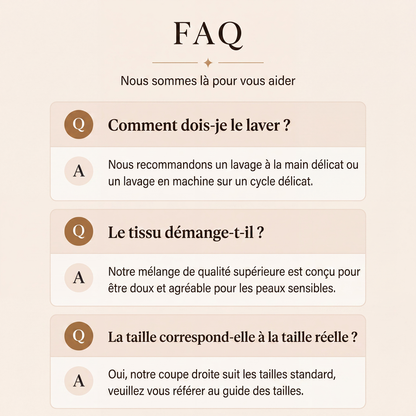 FAQ

Nous sommes là pour vous aider

Q Comment dois-je le laver ?

A Nous recommandons un lavage à la main délicat ou un lavage en machine sur un cycle délicat.

Q Le tissu démange-t-il ?

A Notre mélange de qualité supérieure est conçu pour être doux et agréable pour les peaux sensibles.

Q La taille correspond-elle à la taille réelle ?

A Oui, notre coupe droite suit les tailles standard, veuillez vous référer au guide des tailles.